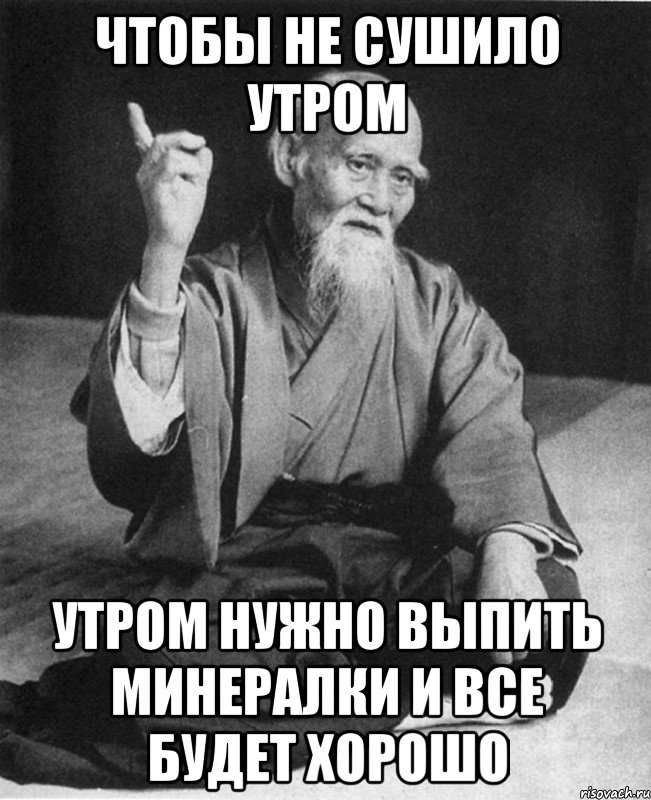 ЧТОБЫ НЕ СУШИЛО УТРОМ

УТРОМ НУЖНО ВЫПИТЬ МИНЕРАЛКИ И ВСЕ БУДЕТ ХОРОШО

risovach.ru